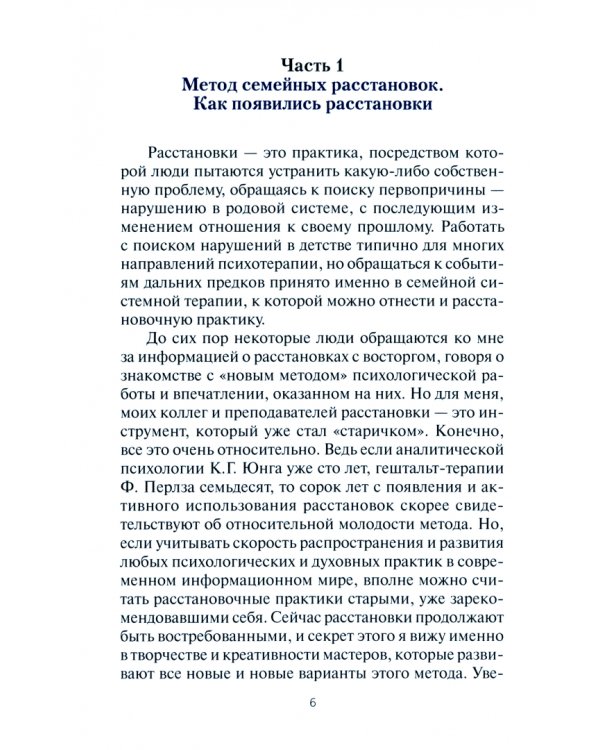 Часть 1
Метод семейных расстановок.
Как появились расстановки

Расстановки — это практика, посредством которой люди пытаются устранить какую-либо собственную проблему, обращаясь к поиску первопричины — нарушению в родовой системе, с последующим изменением отношения к своему прошлому. Работать с поиском нарушений в детстве типично для многих направлений психотерапии, но обращаться к событиям дальних предков принято именно в семейной системной терапии, к которой можно отнести и расстановочную практику.

До сих пор некоторые люди обращаются ко мне за информацией о расстановках с восторгом, говоря о знакомстве с «новым методом» психологической работы и впечатлении, оказанном на них. Но для меня, моих коллег и преподавателей расстановки — это инструмент, который уже стал «старичком». Конечно, все это очень относительно. Ведь если аналитической психологии К.Г. Юнга уже сто лет, гештальт-терапии Ф. Перлза семьдесят, то сорок лет с появления и активного использования расстановок скорее свидетельствуют об относительной молодости метода. Но, если учитывать скорость распространения и развития любых психологических и духовных практик в современном информационном мире, вполне можно считать расстановочные практики старыми, уже зарекомендовавшими себя. Сейчас расстановки продолжают быть востребованными, и секрет этого я вижу именно в творчестве и креативности мастеров, которые развивают все новые и новые варианты этого метода. Уве-

6